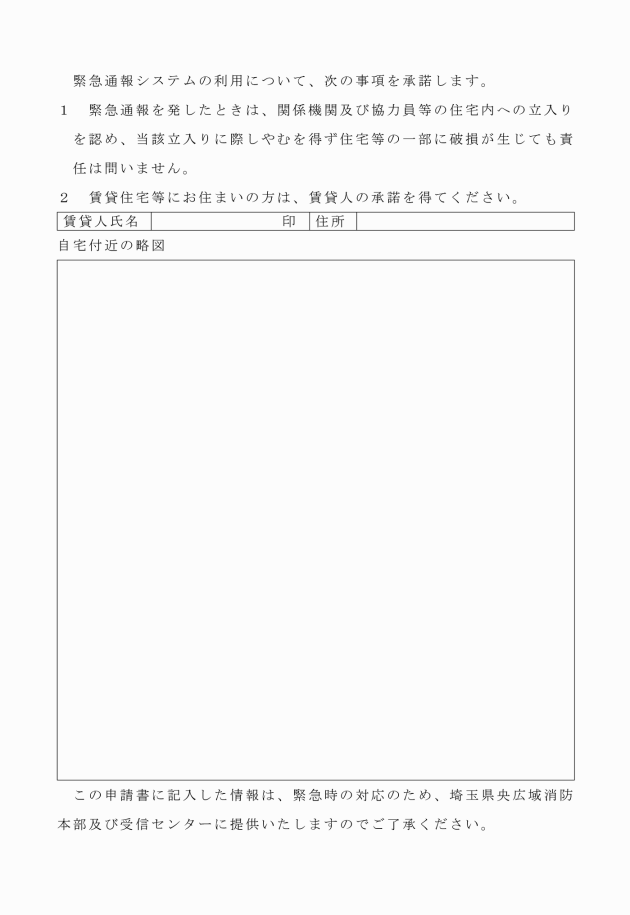 緊急通報システムの利用について、次の事項を承諾します。

1　緊急通報を発したときは、関係機関及び協力員等の住宅内への立入りを認め、当該立入りに際しやむを得ず住宅等の一部に破損が生じても責任は問いません。

2　賃貸住宅等にお住まいの方は、賃貸人の承諾を得てください。

| 賃貸人氏名 | 印 | 住所 | |
|---|---|---|---|

自宅付近の略図

この申請書に記入した情報は、緊急時の対応のため、埼玉県央広域消防本部及び受信センターに提供いたしますのでご了承ください。